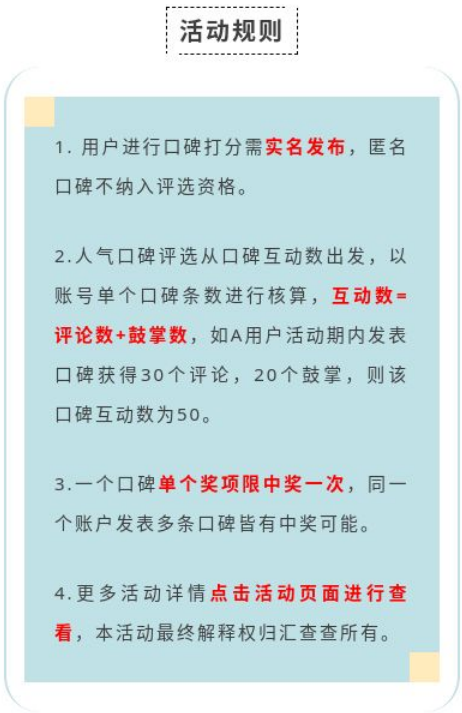 活动规则

1.用户进行口碑打分需实名发布，匿名口碑不纳入评选资格。

2.人气口碑评选从口碑互动数出发，以账号单个口碑条数进行核算，互动数=评论数+鼓掌数，如A用户活动期内发表口碑获得30个评论，20个鼓掌，则该口碑互动数为50。

3.一个口碑单个奖项限中奖一次，同一个账户发表多条口碑皆有中奖可能。

4.更多活动详情点击活动页面进行查看，本活动最终解释权归汇查查所有。